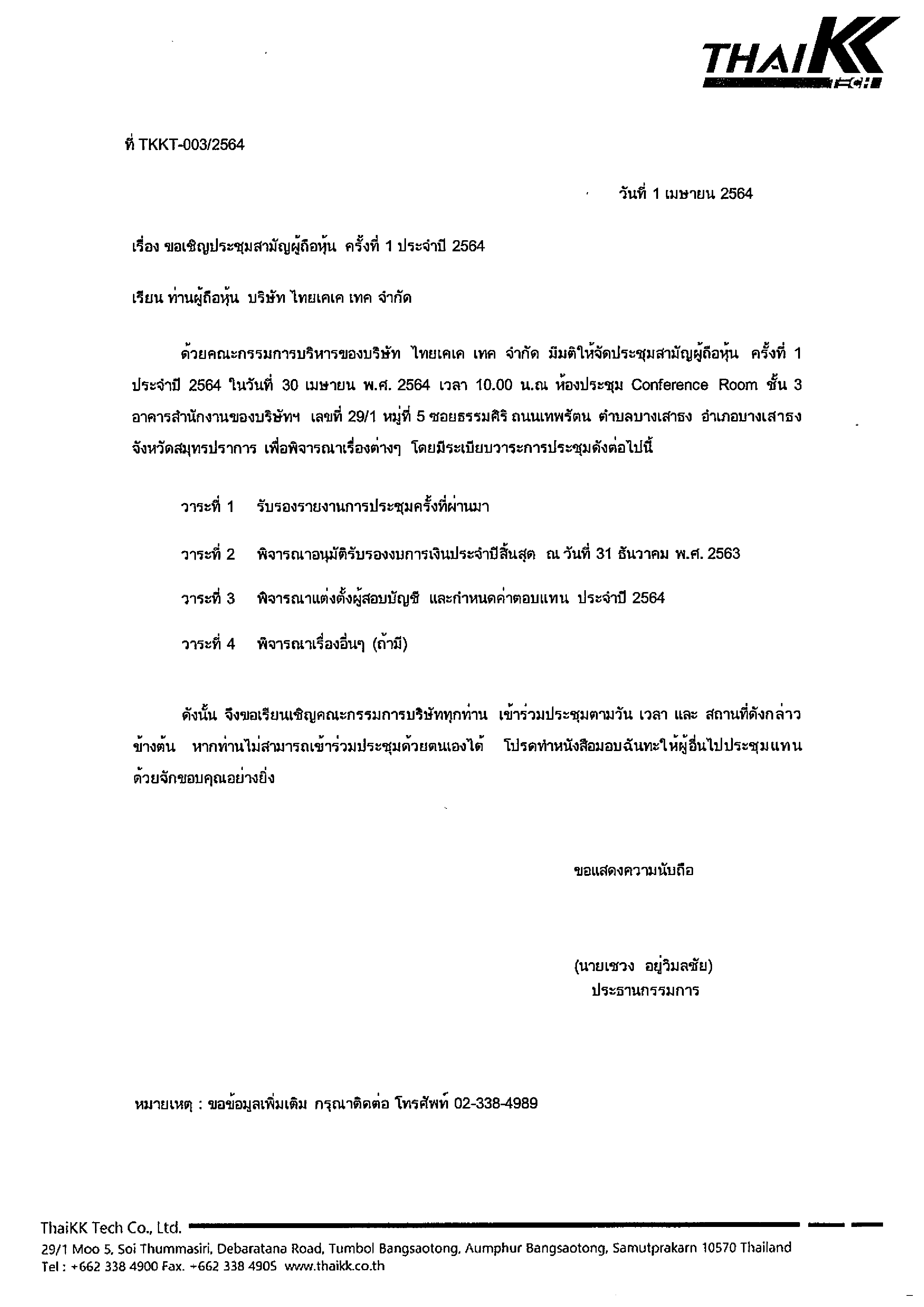 THAIKK TECH

ที่ TKKT-003/2564

วันที่ 1 เมษายน 2564

เรื่อง ขอเชิญประชุมสามัญผู้ถือหุ้น ครั้งที่ 1 ประจำปี 2564

เรียน ท่านผู้ถือหุ้น บริษัท ไทยเคเค เทค จำกัด

ด้วยคณะกรรมการบริหารของบริษัท ไทยเคเค เทค จำกัด มีมติให้จัดประชุมสามัญผู้ถือหุ้น ครั้งที่ 1 ประจำปี 2564 ในวันที่ 30 เมษายน พ.ศ. 2564 เวลา 10.00 น.ณ ห้องประชุม Conference Room ชั้น 3 อาคารสำนักงานของบริษัทฯ เลขที่ 29/1 หมู่ที่ 5 ซอยธรรมศิริ ถนนเทพรัตน ตำบลบางเสาธง อำเภอบางเสาธง จังหวัดสมุทรปราการ เพื่อพิจารณาเรื่องต่างๆ โดยมีระเบียบวาระการประชุมดังต่อไปนี้

วาระที่ 1 รับรองรายงานการประชุมครั้งที่ผ่านมา

วาระที่ 2 พิจารณาอนุมัติรับรองงบการเงินประจำปีสิ้นสุด ณ วันที่ 31 ธันวาคม พ.ศ. 2563

วาระที่ 3 พิจารณาแต่งตั้งผู้สอบบัญชี และกำหนดค่าตอบแทน ประจำปี 2564

วาระที่ 4 พิจารณาเรื่องอื่นๆ (ถ้ามี)

ดังนั้น จึงขอเรียนเชิญคณะกรรมการบริษัททุกท่าน เข้าร่วมประชุมตามวัน เวลา และ สถานที่ดังกล่าวข้างต้น หากท่านไม่สามารถเข้าร่วมประชุมด้วยตนเองได้ โปรดทำหนังสือมอบฉันทะให้ผู้อื่นไปประชุมแทน ด้วยจักขอบคุณอย่างยิ่ง

ขอแสดงความนับถือ

(นายเชวง อยู่วิมลชัย)
ประธานกรรมการ

หมายเหตุ : ขอข้อมูลเพิ่มเติม กรุณาติดต่อ โทรศัพท์ 02-338-4989

ThaiKK Tech Co., Ltd.
29/1 Moo 5, Soi Thummasiri, Debaratana Road, Tumbol Bangsaotong, Aumphur Bangsaotong, Samutprakarn 10570 Thailand
Tel : +662 338 4900 Fax. +662 338 4905 www.thaikk.co.th